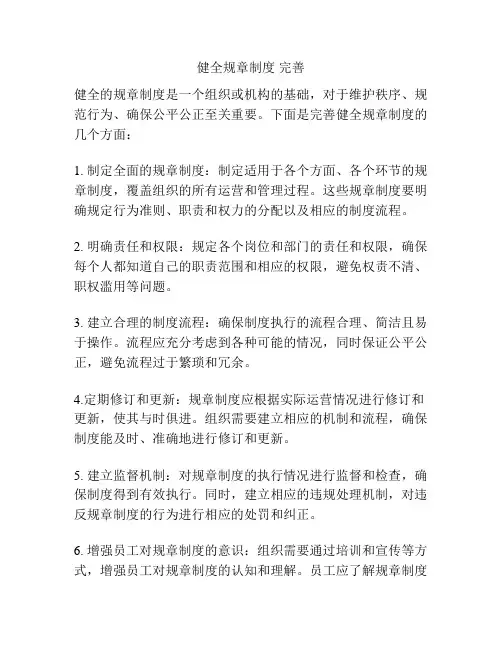 健全规章制度 完善

健全的规章制度是一个组织或机构的基础，对于维护秩序、规范行为、确保公平公正至关重要。下面是完善健全规章制度的几个方面：

1. 制定全面的规章制度：制定适用于各个方面、各个环节的规章制度，覆盖组织的所有运营和管理过程。这些规章制度要明确规定行为准则、职责和权力的分配以及相应的制度流程。

2. 明确责任和权限：规定各个岗位和部门的责任和权限，确保每个人都知道自己的职责范围和相应的权限，避免权责不清、职权滥用等问题。

3. 建立合理的制度流程：确保制度执行的流程合理、简洁且易于操作。流程应充分考虑到各种可能的情况，同时保证公平公正，避免流程过于繁琐和冗余。

4.定期修订和更新：规章制度应根据实际运营情况进行修订和更新，使其与时俱进。组织需要建立相应的机制和流程，确保制度能及时、准确地进行修订和更新。

5. 建立监督机制：对规章制度的执行情况进行监督和检查，确保制度得到有效执行。同时，建立相应的违规处理机制，对违反规章制度的行为进行相应的处罚和纠正。

6. 增强员工对规章制度的意识：组织需要通过培训和宣传等方式，增强员工对规章制度的认知和理解。员工应了解规章制度